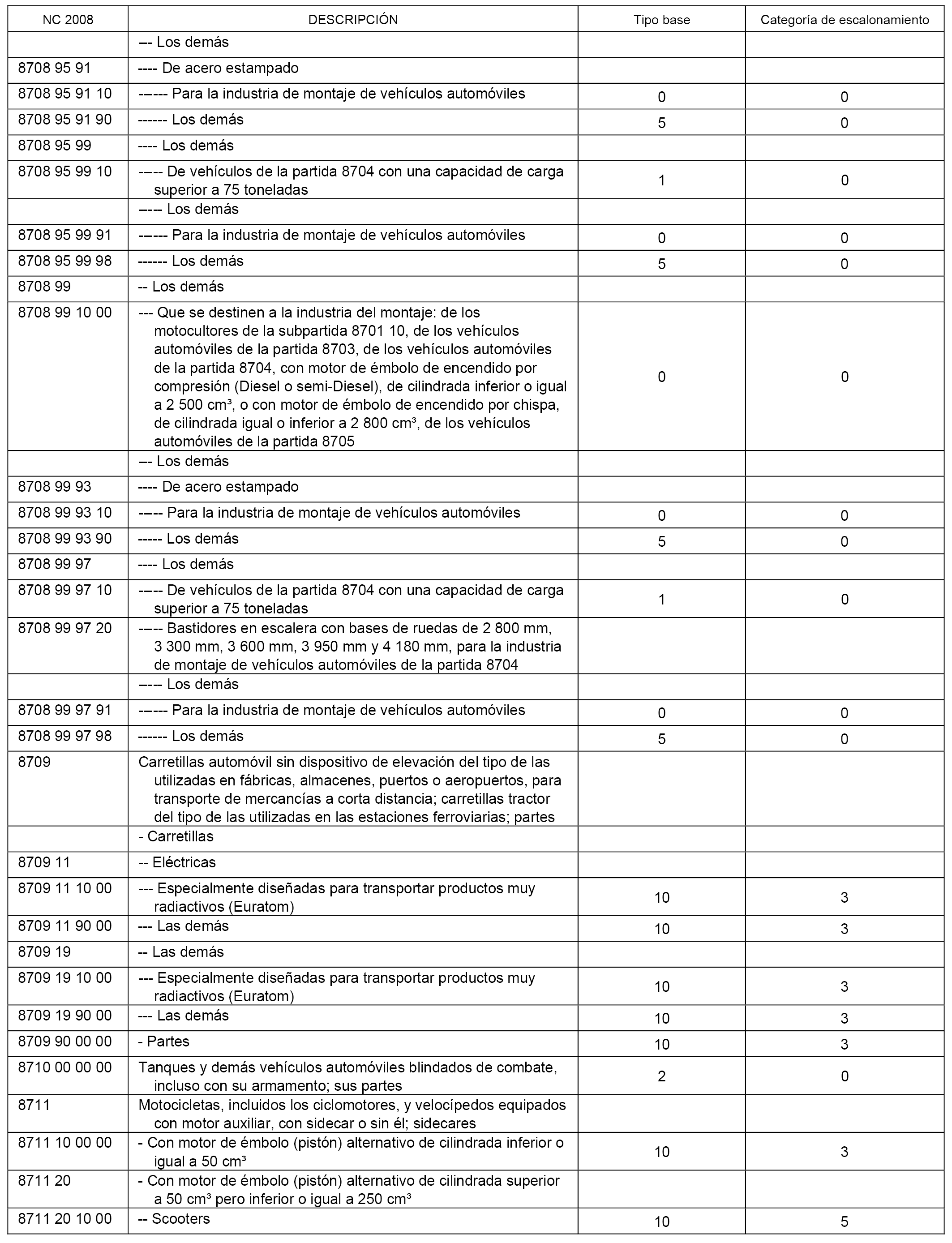 | NC 2008 | DESCRIPCIÓN | Tipo base | Categoría de escalonamiento |
|---|---|---|---|
| | --- Los demás | | |
| 8708 95 91 | ---- De acero estampado | | |
| 8708 95 91 10 | ------ Para la industria de montaje de vehículos automóviles | 0 | 0 |
| 8708 95 91 90 | ------ Los demás | 5 | 0 |
| 8708 95 99 | ---- Los demás | | |
| 8708 95 99 10 | ----- De vehículos de la partida 8704 con una capacidad de carga superior a 75 toneladas | 1 | 0 |
| | ----- Los demás | | |
| 8708 95 99 91 | ------ Para la industria de montaje de vehículos automóviles | 0 | 0 |
| 8708 95 99 98 | ------ Los demás | 5 | 0 |
| 8708 99 | -- Los demás | | |
| 8708 99 10 00 | --- Que se destinen a la industria del montaje: de los motocultores de la subpartida 8701 10, de los vehículos automóviles de la partida 8703, de los vehículos automóviles de la partida 8704, con motor de émbolo de encendido por compresión (Diesel o semi-Diesel), de cilindrada inferior o igual a 2 500 $cm^3$, o con motor de émbolo de encendido por chispa, de cilindrada igual o inferior a 2 800 $cm^3$, de los vehículos automóviles de la partida 8705 | 0 | 0 |
| | --- Los demás | | |
| 8708 99 93 | ---- De acero estampado | | |
| 8708 99 93 10 | ----- Para la industria de montaje de vehículos automóviles | 0 | 0 |
| 8708 99 93 90 | ----- Los demás | 5 | 0 |
| 8708 99 97 | ---- Los demás | | |
| 8708 99 97 10 | ----- De vehículos de la partida 8704 con una capacidad de carga superior a 75 toneladas | 1 | 0 |
| 8708 99 97 20 | ----- Bastidores en escalera con bases de ruedas de 2 800 mm, 3 300 mm, 3 600 mm, 3 950 mm y 4 180 mm, para la industria de montaje de vehículos automóviles de la partida 8704 | | |
| | ----- Los demás | | |
| 8708 99 97 91 | ------ Para la industria de montaje de vehículos automóviles | 0 | 0 |
| 8708 99 97 98 | ------ Los demás | 5 | 0 |
| 8709 | Carretillas automóvil sin dispositivo de elevación del tipo de las utilizadas en fábricas, almacenes, puertos o aeropuertos, para transporte de mercancías a corta distancia; carretillas tractor del tipo de las utilizadas en las estaciones ferroviarias; partes | | |
| | - Carretillas | | |
| 8709 11 | -- Eléctricas | | |
| 8709 11 10 00 | --- Especialmente diseñadas para transportar productos muy radiactivos (Euratom) | 10 | 3 |
| 8709 11 90 00 | --- Las demás | 10 | 3 |
| 8709 19 | -- Las demás | | |
| 8709 19 10 00 | --- Especialmente diseñadas para transportar productos muy radiactivos (Euratom) | 10 | 3 |
| 8709 19 90 00 | --- Las demás | 10 | 3 |
| 8709 90 00 00 | - Partes | 10 | 3 |
| 8710 00 00 00 | Tanques y demás vehículos automóviles blindados de combate, incluso con su armamento; sus partes | 2 | 0 |
| 8711 | Motocicletas, incluidos los ciclomotores, y velocípedos equipados con motor auxiliar, con sidecar o sin él; sidecares | | |
| 8711 10 00 00 | - Con motor de émbolo (pistón) alternativo de cilindrada inferior o igual a 50 $cm^3$ | 10 | 3 |
| 8711 20 | - Con motor de émbolo (pistón) alternativo de cilindrada superior a 50 $cm^3$ pero inferior o igual a 250 $cm^3$ | | |
| 8711 20 10 00 | -- Scooters | 10 | 5 |